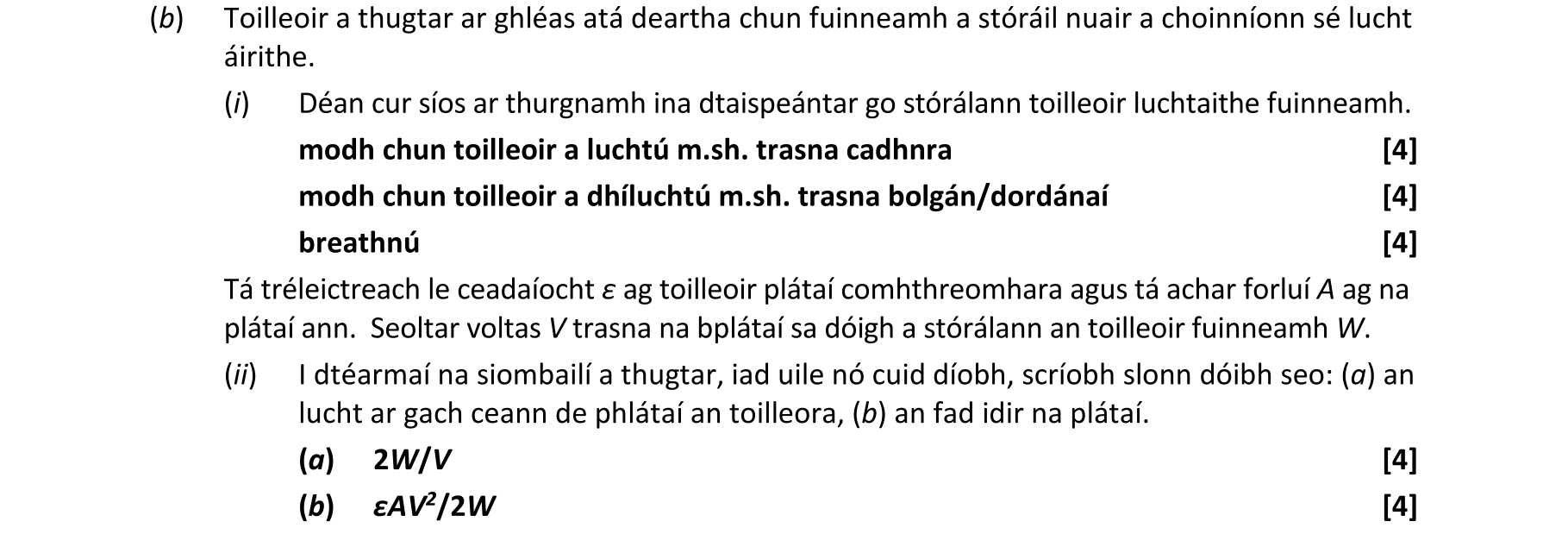 (b) Toilleoir a thugtar ar ghléas atá deartha chun fuinneamh a stóráil nuair a choinníonn sé lucht áirithe.

(i) Déan cur síos ar thurgnamh ina dtaispeántar go stórálann toilleoir luchtaithe fuinneamh.

modh chun toilleoir a luchtú m.sh. trasna cadhnra [4]

modh chun toilleoir a dhíluchtú m.sh. trasna bolgán/dordánaí [4]

breathnú [4]

Tá tréleictreach le ceadaíocht ε ag toilleoir plátaí comhthreomhara agus tá achar forluí A ag na plátaí ann. Seoltar voltas V trasna na bplátaí sa dóigh a stórálann an toilleoir fuinneamh W.

(ii) I dtéarmaí na siombailí a thugtar, iad uile nó cuid díobh, scríobh slonn dóibh seo: (a) an lucht ar gach ceann de phlátaí an toilleora, (b) an fad idir na plátaí.

(a) $2W/V$ [4]

(b) $\varepsilon AV^2/2W$ [4]